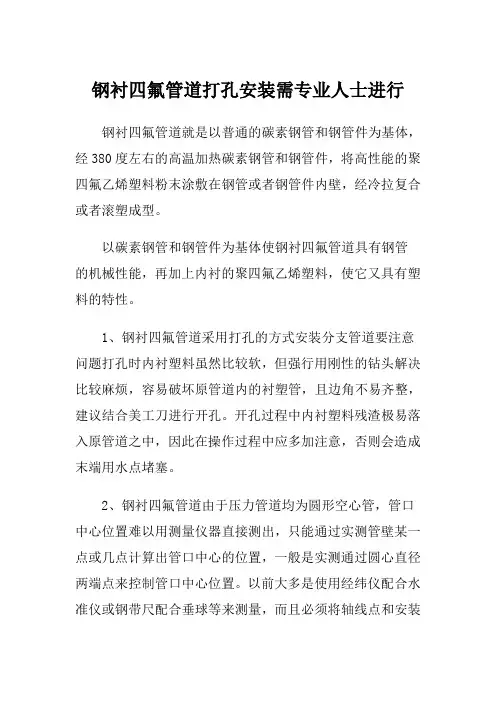 钢衬四氟管道打孔安装需专业人士进行

钢衬四氟管道就是以普通的碳素钢管和钢管件为基体，经 380 度左右的高温加热碳素钢管和钢管件，将高性能的聚四氟乙烯塑料粉末涂敷在钢管或者钢管件内壁，经冷拉复合或者滚塑成型。

以碳素钢管和钢管件为基体使钢衬四氟管道具有钢管的机械性能，再加上内衬的聚四氟乙烯塑料，使它又具有塑料的特性。

1、钢衬四氟管道采用打孔的方式安装分支管道要注意问题打孔时内衬塑料虽然比较软，但强行用刚性的钻头解决比较麻烦，容易破坏原管道内的衬塑管，且边角不易齐整，建议结合美工刀进行开孔。开孔过程中内衬塑料残渣极易落入原管道之中，因此在操作过程中应多加注意，否则会造成末端用水点堵塞。

2、钢衬四氟管道由于压力管道均为圆形空心管，管口中心位置难以用测量仪器直接测出，只能通过实测管壁某一点或几点计算出管口中心的位置，一般是实测通过圆心直径两端点来控制管口中心位置。以前大多是使用经纬仪配合水准仪或钢带尺配合垂球等来测量，而且必须将轴线点和安装